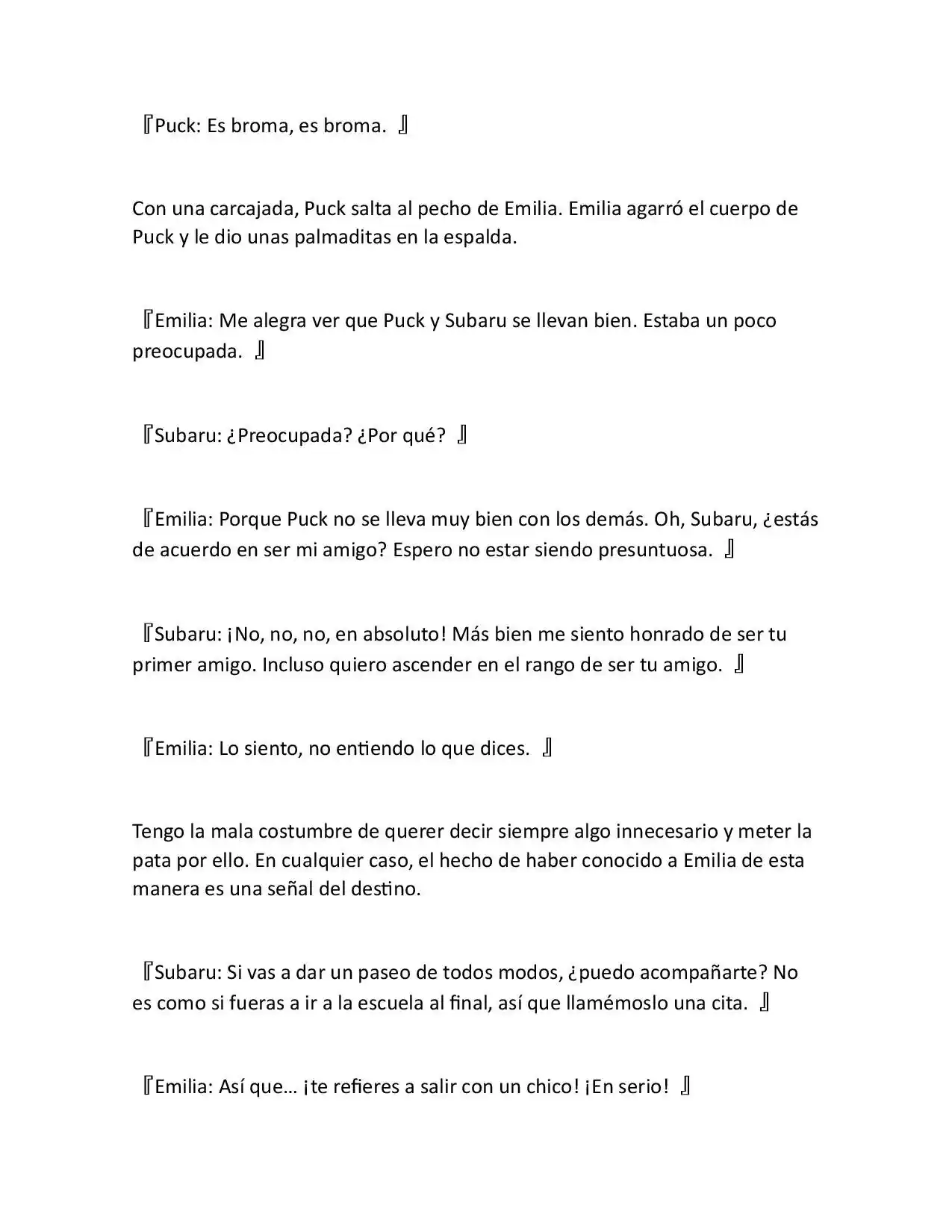 『Puck: Es broma, es broma. 』

Con una carcajada, Puck salta al pecho de Emilia. Emilia agarró el cuerpo de Puck y le dio unas palmaditas en la espalda.

『Emilia: Me alegra ver que Puck y Subaru se llevan bien. Estaba un poco preocupada. 』

『Subaru: ¿Preocupada? ¿Por qué? 』

『Emilia: Porque Puck no se lleva muy bien con los demás. Oh, Subaru, ¿estás de acuerdo en ser mi amigo? Espero no estar siendo presuntuosa. 』

『Subaru: ¡No, no, no, en absoluto! Más bien me siento honrado de ser tu primer amigo. Incluso quiero ascender en el rango de ser tu amigo. 』

『Emilia: Lo siento, no entiendo lo que dices. 』

Tengo la mala costumbre de querer decir siempre algo innecesario y meter la pata por ello. En cualquier caso, el hecho de haber conocido a Emilia de esta manera es una señal del destino.

『Subaru: Si vas a dar un paseo de todos modos, ¿puedo acompañarte? No es como si fueras a ir a la escuela al final, así que llamémoslo una cita. 』

『Emilia: Así que… ¡te refieres a salir con un chico! ¡En serio! 』